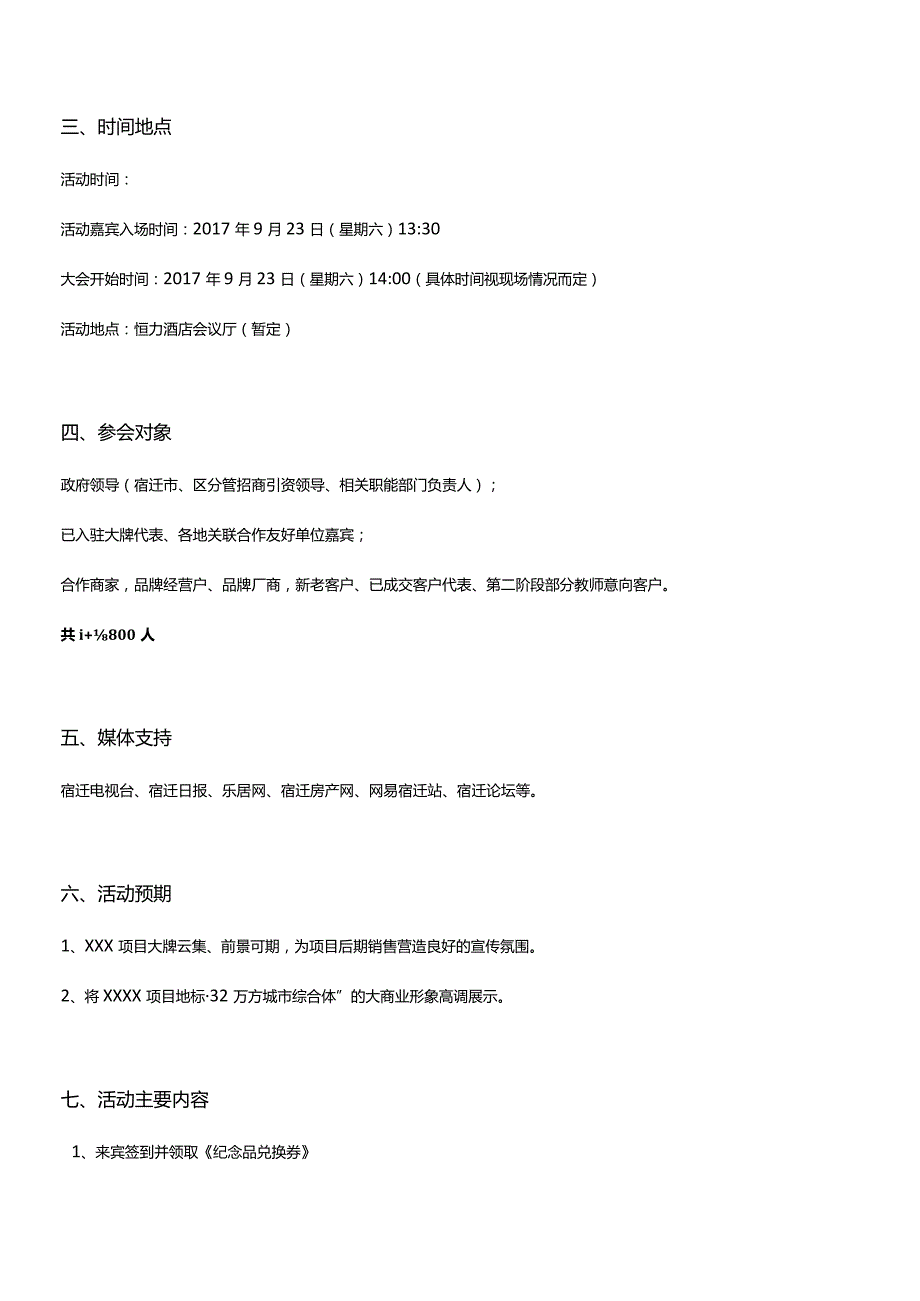 三、时间地点

活动时间：

活动嘉宾入场时间：2017 年 9 月 23 日（星期六）13:30

大会开始时间：2017 年 9 月 23 日（星期六）14:00（具体时间视现场情况而定）

活动地点：恒力酒店会议厅（暂定）

四、参会对象

政府领导（宿迁市、区分管招商引资领导、相关职能部门负责人）；

已入驻大牌代表、各地关联合作友好单位嘉宾；

合作商家，品牌经营户、品牌厂商，新老客户、已成交客户代表、第二阶段部分教师意向客户。

共 i+⅛800 人

五、媒体支持

宿迁电视台、宿迁日报、乐居网、宿迁房产网、网易宿迁站、宿迁论坛等。

六、活动预期

1、XXX 项目大牌云集、前景可期，为项目后期销售营造良好的宣传氛围。

2、将 XXXX 项目地标·32 万方城市综合体”的大商业形象高调展示。

七、活动主要内容

1、来宾签到并领取《纪念品兑换券》